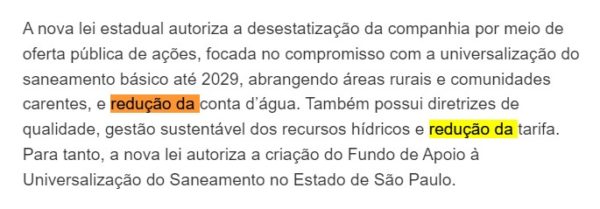 A nova lei estadual autoriza a desestatização da companhia por meio de oferta pública de ações, focada no compromisso com a universalização do saneamento básico até 2029, abrangendo áreas rurais e comunidades carentes, e redução da conta d'água. Também possui diretrizes de qualidade, gestão sustentável dos recursos hídricos e redução da tarifa. Para tanto, a nova lei autoriza a criação do Fundo de Apoio à Universalização do Saneamento no Estado de São Paulo.